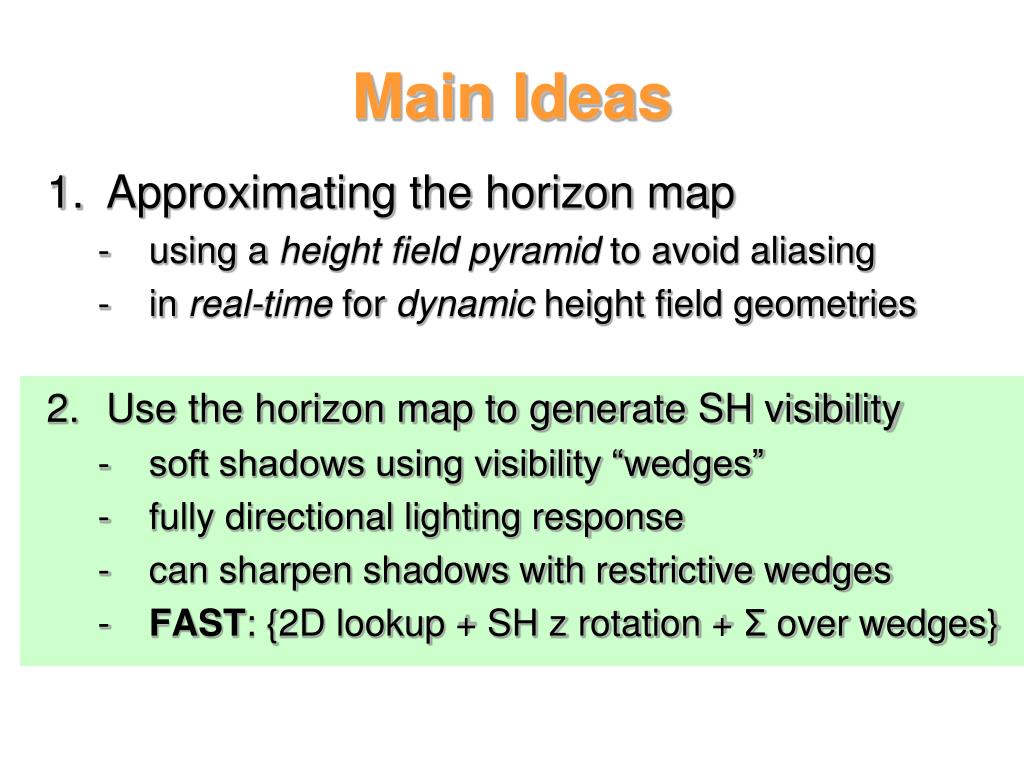 Main Ideas

1. Approximating the horizon map
- using a height field pyramid to avoid aliasing
- in real-time for dynamic height field geometries

2. Use the horizon map to generate SH visibility
- soft shadows using visibility “wedges”
- fully directional lighting response
- can sharpen shadows with restrictive wedges
- FAST: {2D lookup + SH z rotation + Σ over wedges}